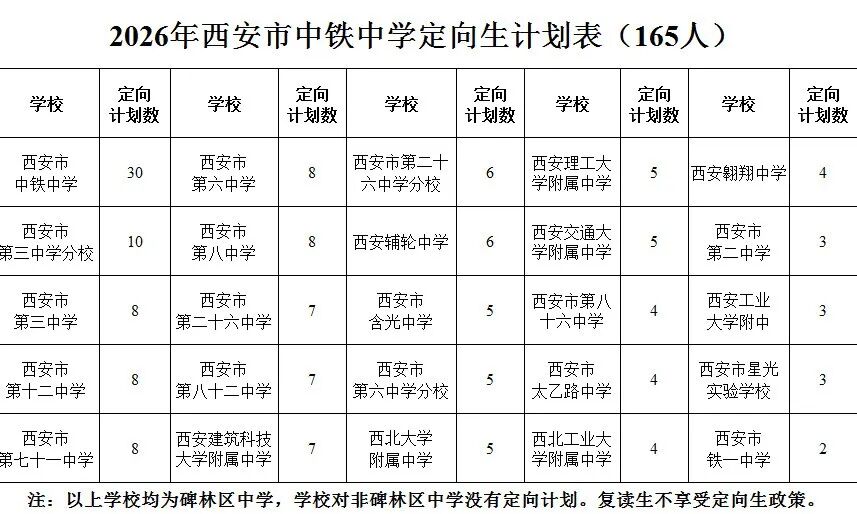 2026年西安市中铁中学定向生计划表（165人）

| 学校 | 定向计划数 | 学校 | 定向计划数 | 学校 | 定向计划数 | 学校 | 定向计划数 | 学校 | 定向计划数 |
|---|---|---|---|---|---|---|---|---|---|
| 西安市中铁中学 | 30 | 西安市第六中学 | 8 | 西安市第二十六中学分校 | 6 | 西安理工大学附属中学 | 5 | 西安翱翔中学 | 4 |
| 西安市第三中学分校 | 10 | 西安市第八中学 | 8 | 西安辅轮中学 | 6 | 西安交通大学附属中学 | 5 | 西安市第二中学 | 3 |
| 西安市第三中学 | 8 | 西安市第二十六中学 | 7 | 西安市含光中学 | 5 | 西安市第八十六中学 | 4 | 西安工业大学附中 | 3 |
| 西安市第十二中学 | 8 | 西安市第八十二中学 | 7 | 西安市第六中学分校 | 5 | 西安市太乙路中学 | 4 | 西安市星光实验学校 | 3 |
| 西安市第七十一中学 | 8 | 西安建筑科技大学附属中学 | 7 | 西北大学附属中学 | 5 | 西北工业大学附属中学 | 4 | 西安市铁一中学 | 2 |

注：以上学校均为碑林区中学，学校对非碑林区中学没有定向计划。复读生不享受定向生政策。